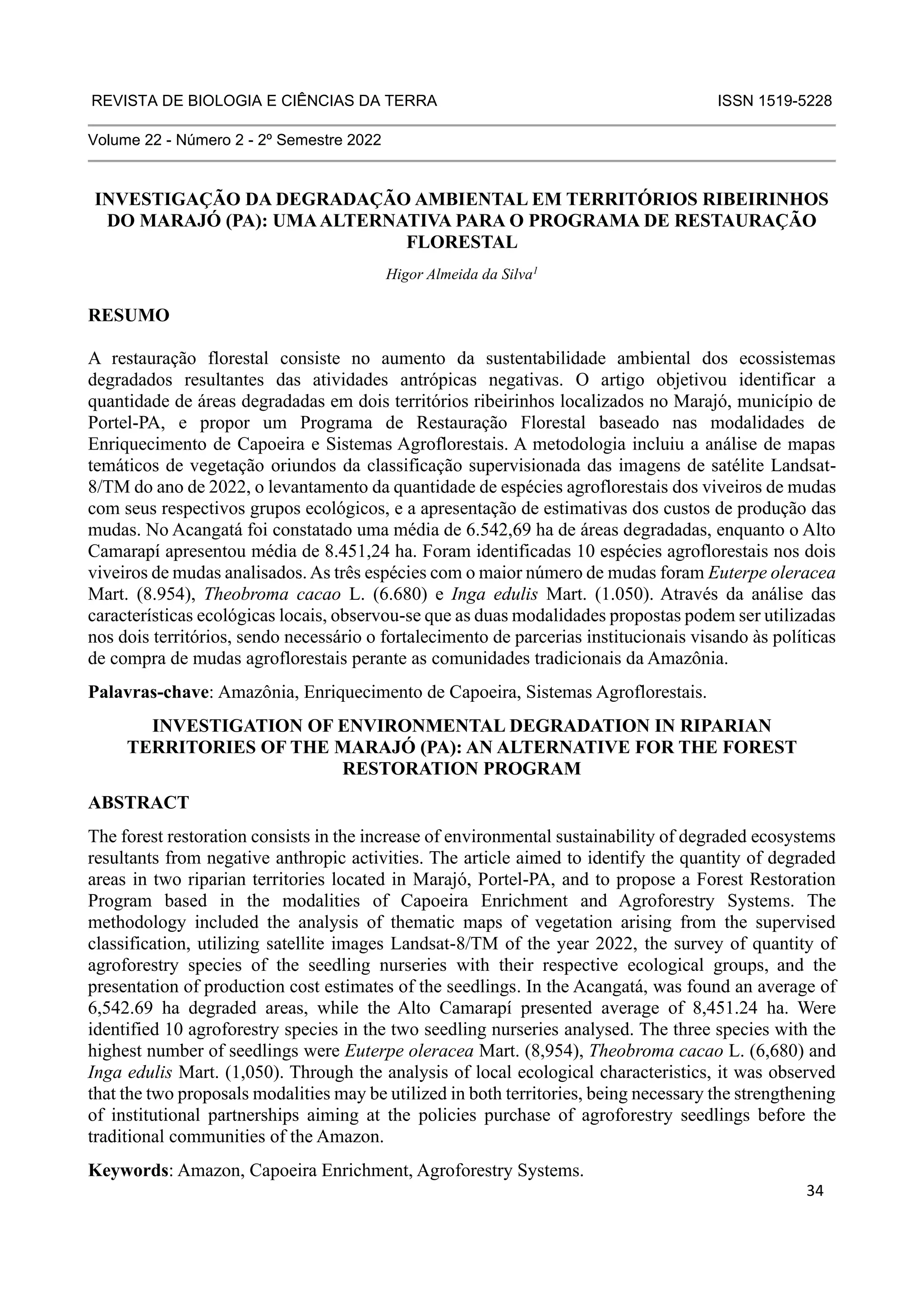 REVISTA DE BIOLOGIA E CIÊNCIAS DA TERRA ISSN 1519-5228

Volume 22 - Número 2 - 2º Semestre 2022

INVESTIGAÇÃO DA DEGRADAÇÃO AMBIENTAL EM TERRITÓRIOS RIBEIRINHOS DO MARAJÓ (PA): UMA ALTERNATIVA PARA O PROGRAMA DE RESTAURAÇÃO FLORESTAL

Higor Almeida da Silva$^1$

RESUMO

A restauração florestal consiste no aumento da sustentabilidade ambiental dos ecossistemas degradados resultantes das atividades antrópicas negativas. O artigo objetivou identificar a quantidade de áreas degradadas em dois territórios ribeirinhos localizados no Marajó, município de Portel-PA, e propor um Programa de Restauração Florestal baseado nas modalidades de Enriquecimento de Capoeira e Sistemas Agroflorestais. A metodologia incluiu a análise de mapas temáticos de vegetação oriundos da classificação supervisionada das imagens de satélite Landsat-8/TM do ano de 2022, o levantamento da quantidade de espécies agroflorestais dos viveiros de mudas com seus respectivos grupos ecológicos, e a apresentação de estimativas dos custos de produção das mudas. No Acangatá foi constatado uma média de 6.542,69 ha de áreas degradadas, enquanto o Alto Camarapí apresentou média de 8.451,24 ha. Foram identificadas 10 espécies agroflorestais nos dois viveiros de mudas analisados. As três espécies com o maior número de mudas foram Euterpe oleracea Mart. (8.954), Theobroma cacao L. (6.680) e Inga edulis Mart. (1.050). Através da análise das características ecológicas locais, observou-se que as duas modalidades propostas podem ser utilizadas nos dois territórios, sendo necessário o fortalecimento de parcerias institucionais visando às políticas de compra de mudas agroflorestais perante as comunidades tradicionais da Amazônia.

Palavras-chave: Amazônia, Enriquecimento de Capoeira, Sistemas Agroflorestais.

INVESTIGATION OF ENVIRONMENTAL DEGRADATION IN RIPARIAN TERRITORIES OF THE MARAJÓ (PA): AN ALTERNATIVE FOR THE FOREST RESTORATION PROGRAM

ABSTRACT

The forest restoration consists in the increase of environmental sustainability of degraded ecosystems resultants from negative anthropic activities. The article aimed to identify the quantity of degraded areas in two riparian territories located in Marajó, Portel-PA, and to propose a Forest Restoration Program based in the modalities of Capoeira Enrichment and Agroforestry Systems. The methodology included the analysis of thematic maps of vegetation arising from the supervised classification, utilizing satellite images Landsat-8/TM of the year 2022, the survey of quantity of agroforestry species of the seedling nurseries with their respective ecological groups, and the presentation of production cost estimates of the seedlings. In the Acangatá, was found an average of 6,542.69 ha degraded areas, while the Alto Camarapí presented average of 8,451.24 ha. Were identified 10 agroforestry species in the two seedling nurseries analysed. The three species with the highest number of seedlings were Euterpe oleracea Mart. (8,954), Theobroma cacao L. (6,680) and Inga edulis Mart. (1,050). Through the analysis of local ecological characteristics, it was observed that the two proposals modalities may be utilized in both territories, being necessary the strengthening of institutional partnerships aiming at the policies purchase of agroforestry seedlings before the traditional communities of the Amazon.

Keywords: Amazon, Capoeira Enrichment, Agroforestry Systems.

34